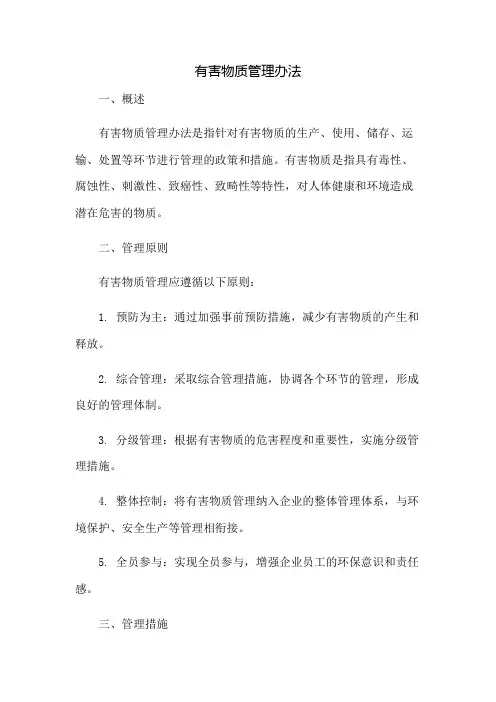 有害物质管理办法

一、概述

有害物质管理办法是指针对有害物质的生产、使用、储存、运输、处置等环节进行管理的政策和措施。有害物质是指具有毒性、腐蚀性、刺激性、致癌性、致畸性等特性，对人体健康和环境造成潜在危害的物质。

二、管理原则

有害物质管理应遵循以下原则：

1. 预防为主：通过加强事前预防措施，减少有害物质的产生和释放。

2. 综合管理：采取综合管理措施，协调各个环节的管理，形成良好的管理体制。

3. 分级管理：根据有害物质的危害程度和重要性，实施分级管理措施。

4. 整体控制：将有害物质管理纳入企业的整体管理体系，与环境保护、安全生产等管理相衔接。

5. 全员参与：实现全员参与，增强企业员工的环保意识和责任感。

三、管理措施